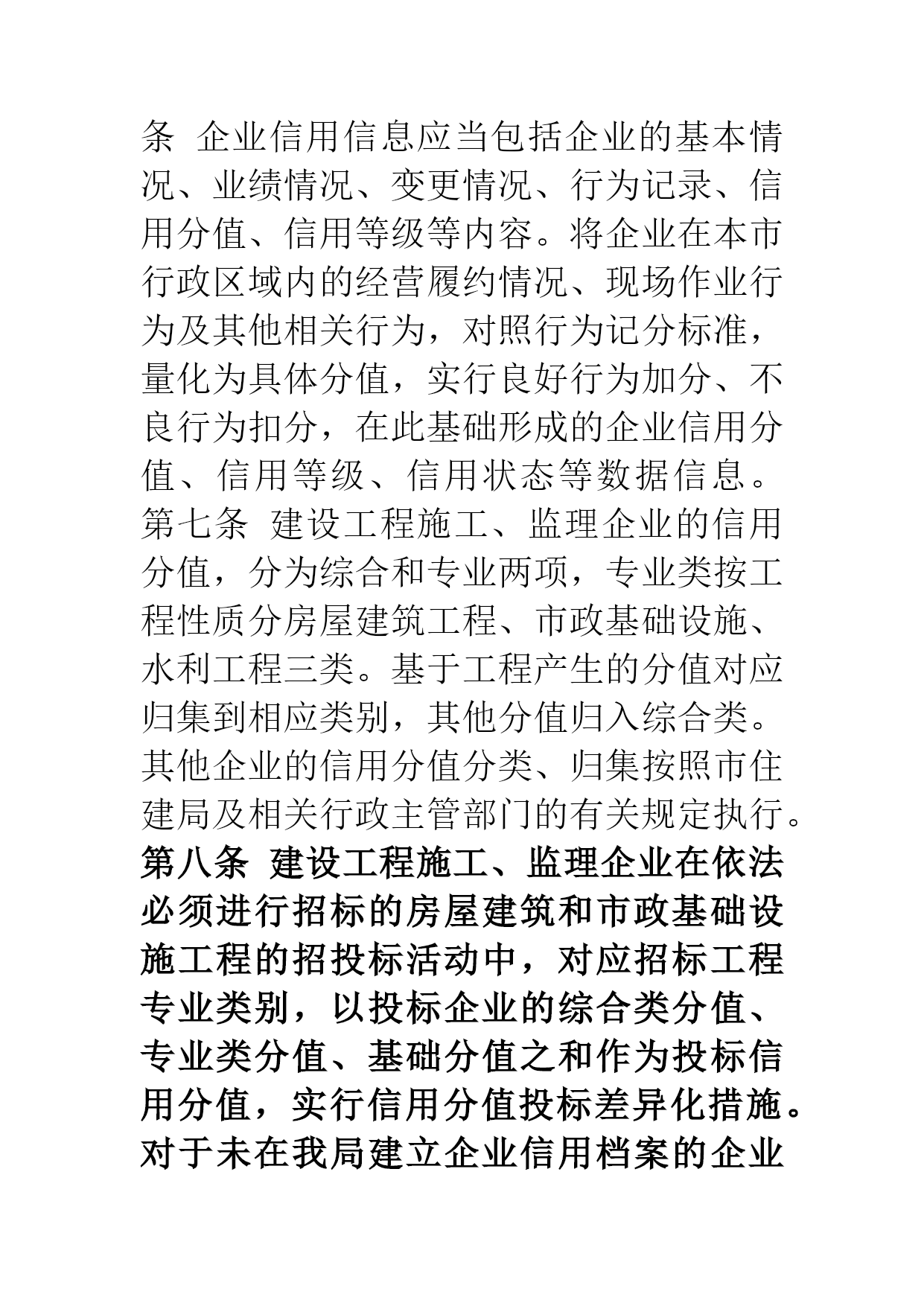 条 企业信用信息应当包括企业的基本情况、业绩情况、变更情况、行为记录、信用分值、信用等级等内容。将企业在本市行政区域内的经营履约情况、现场作业行为及其他相关行为，对照行为记分标准，量化为具体分值，实行良好行为加分、不良行为扣分，在此基础形成的企业信用分值、信用等级、信用状态等数据信息。

第七条 建设工程施工、监理企业的信用分值，分为综合和专业两项，专业类按工程性质分房屋建筑工程、市政基础设施、水利工程三类。基于工程产生的分值对应归集到相应类别，其他分值归入综合类。其他企业的信用分值分类、归集按照市住建局及相关行政主管部门的有关规定执行。

第八条 建设工程施工、监理企业在依法必须进行招标的房屋建筑和市政基础设施工程的招投标活动中，对应招标工程专业类别，以投标企业的综合类分值、专业类分值、基础分值之和作为投标信用分值，实行信用分值投标差异化措施。对于未在我局建立企业信用档案的企业